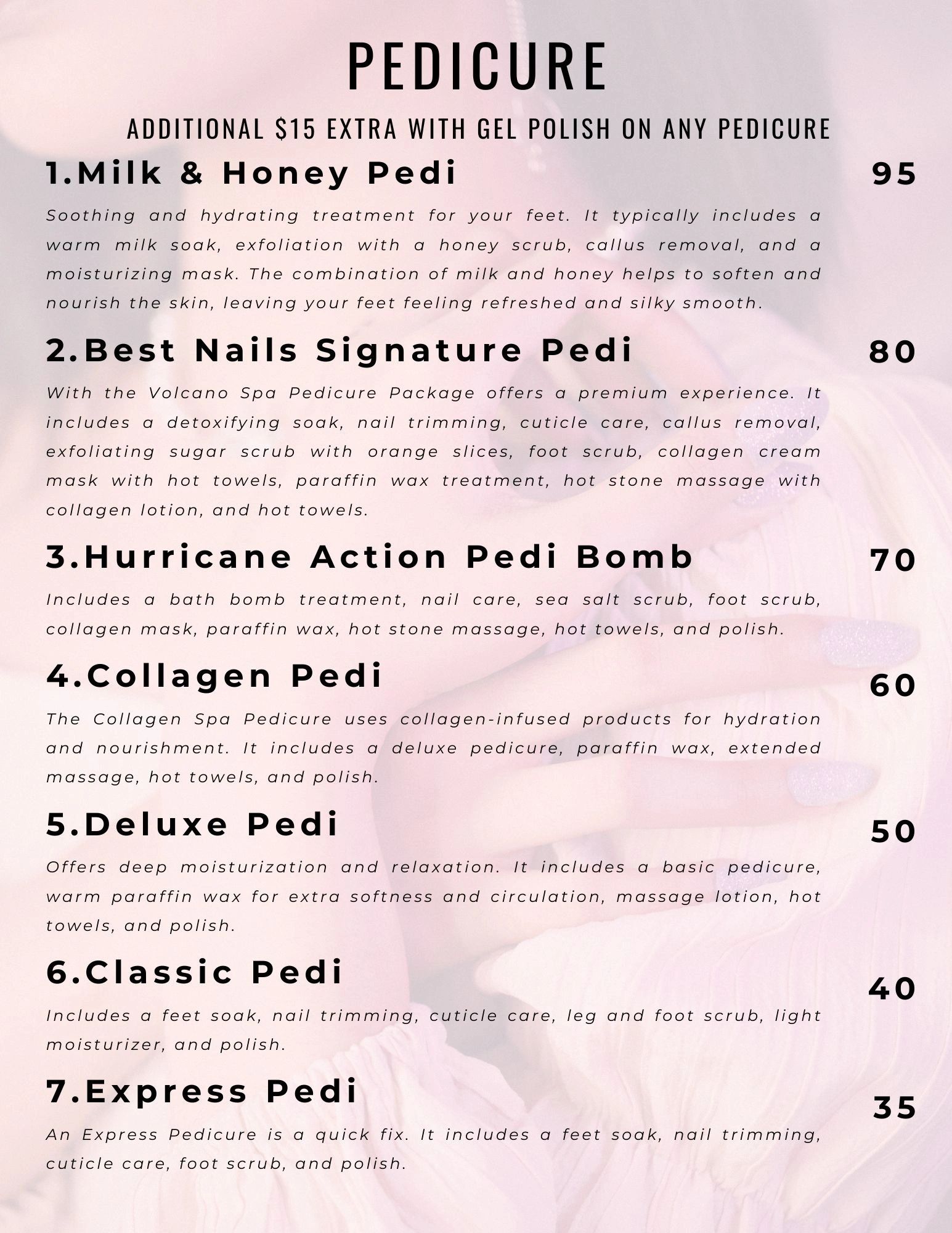 PEDICURE

ADDITIONAL $15 EXTRA WITH GEL POLISH ON ANY PEDICURE

1.Milk & Honey Pedi
95

Soothing and hydrating treatment for your feet. It typically includes a warm milk soak, exfoliation with a honey scrub, callus removal, and a moisturizing mask. The combination of milk and honey helps to soften and nourish the skin, leaving your feet feeling refreshed and silky smooth.

2.Best Nails Signature Pedi
80

With the Volcano Spa Pedicure Package offers a premium experience. It includes a detoxifying soak, nail trimming, cuticle care, callus removal, exfoliating sugar scrub with orange slices, foot scrub, collagen cream mask with hot towels, paraffin wax treatment, hot stone massage with collagen lotion, and hot towels.

3.Hurricane Action Pedi Bomb
70

Includes a bath bomb treatment, nail care, sea salt scrub, foot scrub, collagen mask, paraffin wax, hot stone massage, hot towels, and polish.

4.Collagen Pedi
60

The Collagen Spa Pedicure uses collagen-infused products for hydration and nourishment. It includes a deluxe pedicure, paraffin wax, extended massage, hot towels, and polish.

5.Deluxe Pedi
50

Offers deep moisturization and relaxation. It includes a basic pedicure, warm paraffin wax for extra softness and circulation, massage lotion, hot towels, and polish.

6.Classic Pedi
40

Includes a feet soak, nail trimming, cuticle care, leg and foot scrub, light moisturizer, and polish.

7.Express Pedi
35

An Express Pedicure is a quick fix. It includes a feet soak, nail trimming, cuticle care, foot scrub, and polish.